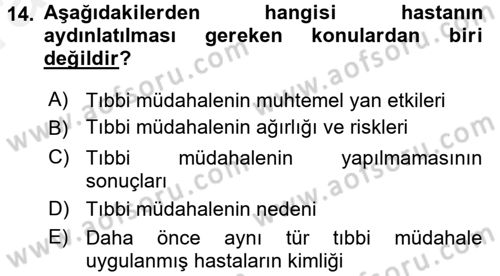 14. Aşağıdakilerden hangisi hastanın aydınlatılması gereken konulardan biri değildir?

A) Tıbbi müdahalenin muhtemel yan etkileri
B) Tıbbi müdahalenin ağırlığı ve riskleri
C) Tıbbi müdahalenin yapılmamasının sonuçları
D) Tıbbi müdahalenin nedeni
E) Daha önce aynı tür tıbbi müdahale uygulanmış hastaların kimliği

www.aofsoru.com